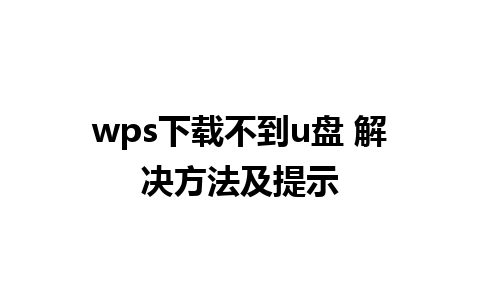 wps下载不到u盘 解决方法及提示